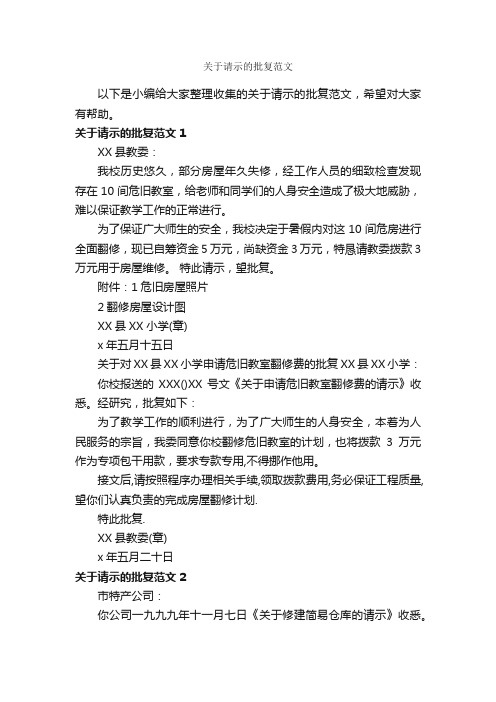 关于请示的批复范文

以下是小编给大家整理收集的关于请示的批复范文，希望对大家有帮助。

关于请示的批复范文 1

XX 县教委：

我校历史悠久，部分房屋年久失修，经工作人员的细致检查发现存在 10 间危旧教室，给老师和同学们的人身安全造成了极大地威胁，难以保证教学工作的正常进行。

为了保证广大师生的安全，我校决定于暑假内对这 10 间危房进行全面翻修，现已自筹资金 5 万元，尚缺资金 3 万元，特恳请教委拨款 3 万元用于房屋维修。 特此请示，望批复。

附件：1 危旧房屋照片

2 翻修房屋设计图

XX 县 XX 小学(章)

x 年五月十五日

关于对 XX 县 XX 小学申请危旧教室翻修费的批复 XX 县 XX 小学：

你校报送的 XXX()XX 号文《关于申请危旧教室翻修费的请示》收悉。经研究，批复如下：

为了教学工作的顺利进行，为了广大师生的人身安全，本着为人民服务的宗旨，我委同意你校翻修危旧教室的计划，也将拨款 3 万元作为专项包干用款，要求专款专用,不得挪作他用。

接文后,请按照程序办理相关手续,领取拨款费用,务必保证工程质量,望你们认真负责的完成房屋翻修计划.

特此批复.

XX 县教委(章)

x 年五月二十日

关于请示的批复范文 2

市特产公司：

你公司一九九九年十一月七日《关于修建简易仓库的请示》收悉。